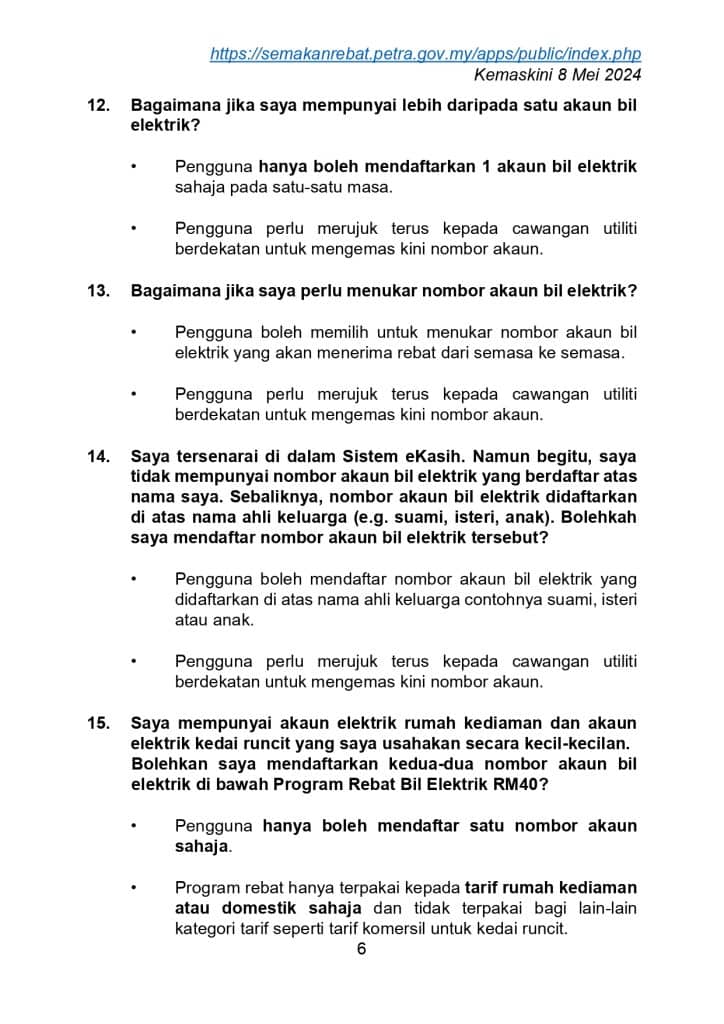 https://semakanrebat.petra.gov.my/apps/public/index.php
Kemaskini 8 Mei 2024

12. Bagaimana jika saya mempunyai lebih daripada satu akaun bil elektrik?

• Pengguna hanya boleh mendaftarkan 1 akaun bil elektrik sahaja pada satu-satu masa.

• Pengguna perlu merujuk terus kepada cawangan utiliti berdekatan untuk mengemas kini nombor akaun.

13. Bagaimana jika saya perlu menukar nombor akaun bil elektrik?

• Pengguna boleh memilih untuk menukar nombor akaun bil elektrik yang akan menerima rebat dari semasa ke semasa.

• Pengguna perlu merujuk terus kepada cawangan utiliti berdekatan untuk mengemas kini nombor akaun.

14. Saya tersenarai di dalam Sistem eKasih. Namun begitu, saya tidak mempunyai nombor akaun bil elektrik yang berdaftar atas nama saya. Sebaliknya, nombor akaun bil elektrik didaftarkan di atas nama ahli keluarga (e.g. suami, isteri, anak). Bolehkah saya mendaftar nombor akaun bil elektrik tersebut?

• Pengguna boleh mendaftar nombor akaun bil elektrik yang didaftarkan di atas nama ahli keluarga contohnya suami, isteri atau anak.

• Pengguna perlu merujuk terus kepada cawangan utiliti berdekatan untuk mengemas kini nombor akaun.

15. Saya mempunyai akaun elektrik rumah kediaman dan akaun elektrik kedai runcit yang saya usahakan secara kecil-kecilan. Bolehkan saya mendaftarkan kedua-dua nombor akaun bil elektrik di bawah Program Rebat Bil Elektrik RM40?

• Pengguna hanya boleh mendaftar satu nombor akaun sahaja.

• Program rebat hanya terpakai kepada tarif rumah kediaman atau domestik sahaja dan tidak terpakai bagi lain-lain kategori tarif seperti tarif komersil untuk kedai runcit.

6